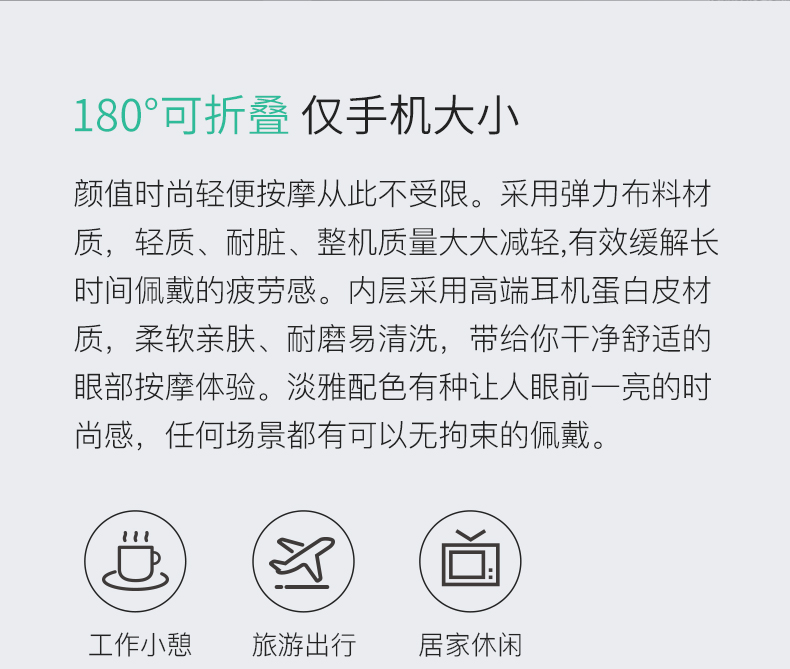 180°可折叠 仅手机大小

颜值时尚轻便按摩从此不受限。采用弹力布料材质，轻质、耐脏、整机质量大大减轻,有效缓解长时间佩戴的疲劳感。内层采用高端耳机蛋白皮材质，柔软亲肤、耐磨易清洗，带给你干净舒适的眼部按摩体验。淡雅配色有种让人眼前一亮的时尚感，任何场景都有可以无拘束的佩戴。

工作小憩

旅游出行

居家休闲